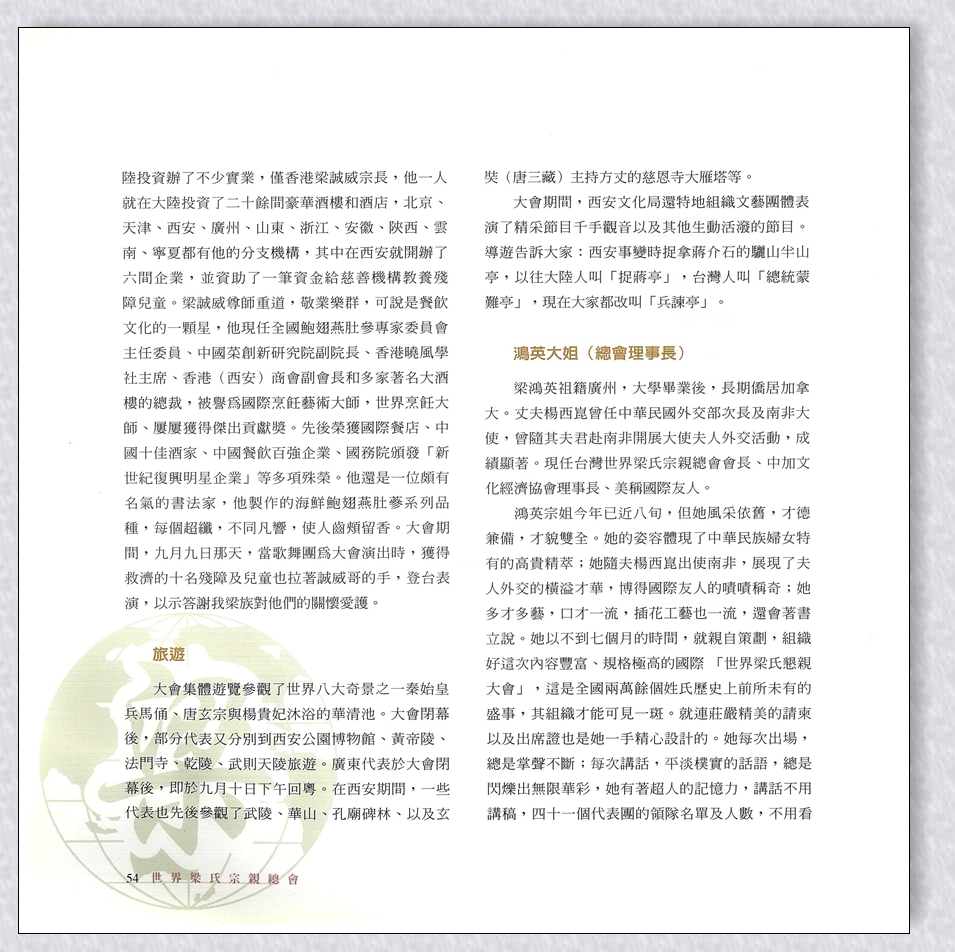 陸投資辦了不少實業，僅香港梁誠威宗長，他一人就在大陸投資了二十餘間豪華酒樓和酒店，北京、天津、西安、廣州、山東、浙江、安徽、陝西、雲南、寧夏都有他的分支機構，其中在西安就開辦了六間企業，並資助了一筆資金給慈善機構教養殘障兒童。梁誠威尊師重道，敬業樂群，可說是餐飲文化的一顆星，他現任全國鮑翅燕肚參專家委員會主任委員、中國菜創新研究院副院長、香港曉風學社主席、香港（西安）商會副會長和多家著名大酒樓的總裁，被譽爲國際烹飪藝術大師，世界烹飪大師、屢屢獲得傑出貢獻獎。先後榮獲國際餐店、中國十佳酒家、中國餐飲百強企業、國務院頒發「新世紀復興明星企業」等多項殊榮。他還是一位頗有名氣的書法家，他製作的海鮮鮑翅燕肚參系列品種，每個超纖，不同凡響，使人齒頰留香。大會期間，九月九日那天，當歌舞團爲大會演出時，獲得救濟的十名殘障及兒童也拉著誠威哥的手，登台表演，以示答謝我梁族對他們的關懷愛護。

旅遊

大會集體遊覽參觀了世界八大奇景之一秦始皇兵馬俑、唐玄宗與楊貴妃沐浴的華清池。大會閉幕後，部分代表又分別到西安公園博物館、黃帝陵、法門寺、乾陵、武則天陵旅遊。廣東代表於大會閉幕後，即於九月十日下午回粵。在西安期間，一些代表也先後參觀了武陵、華山、孔廟碑林、以及玄奘（唐三藏）主持方丈的慈恩寺大雁塔等。

大會期間，西安文化局還特地組織文藝團體表演了精采節目千手觀音以及其他生動活潑的節目。導遊告訴大家：西安事變時捉拿蔣介石的驪山半山亭，以往大陸人叫「捉蔣亭」，台灣人叫「總統蒙難亭」，現在大家都改叫「兵諫亭」。

鴻英大姐（總會理事長）

梁鴻英祖籍廣州，大學畢業後，長期僑居加拿大。丈夫楊西崑曾任中華民國外交部次長及南非大使，曾隨其夫君赴南非開展大使夫人外交活動，成績顯著。現任台灣世界梁氏宗親總會會長、中加文化經濟協會理事長、美稱國際友人。

鴻英宗姐今年已近八旬，但她風采依舊，才德兼備，才貌雙全。她的姿容體現了中華民族婦女特有的高貴精萃；她隨夫楊西崑出使南非，展現了夫人外交的橫溢才華，博得國際友人的嘖嘖稱奇；她多才多藝，口才一流，插花工藝也一流，還會著書立說。她以不到七個月的時間，就親自策劃，組織好這次內容豐富、規格極高的國際 「世界梁氏懇親大會」，這是全國兩萬餘個姓氏歷史上前所未有的盛事，其組織才能可見一斑。就連莊嚴精美的請柬以及出席證也是她一手精心設計的。她每次出場，總是掌聲不斷；每次講話，平淡樸實的話語，總是閃爍出無限華彩，她有著超人的記憶力，講話不用講稿，四十一個代表團的領隊名單及人數，不用看

54 世界梁氏宗親總會